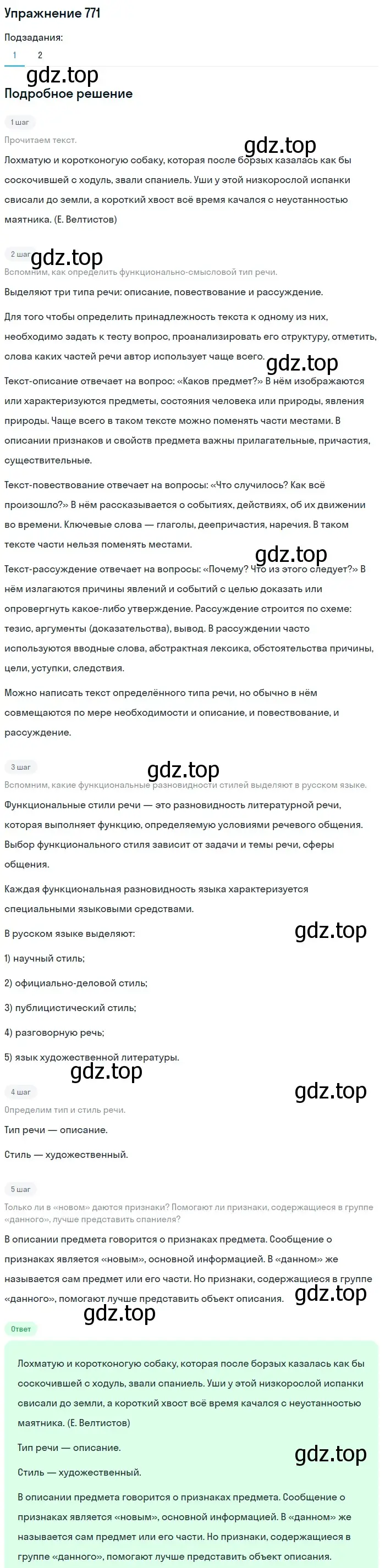 Упражнение 771

Подзадания:

1 2

gdz.top

Подробное решение

1 шаг

Прочитаем текст.

gdz.top

Лохматую и коротконогую собаку, которая после борзых казалась как бы соскочившей с ходуль, звали спаниель. Уши у этой низкорослой испанки свисали до земли, а короткий хвост всё время качался с неустанностью маятника. (Е. Велтистов)

2 шаг

gdz.top

Вспомним, как определить функционально-смысловой тип речи.

Выделяют три типа речи: описание, повествование и рассуждение.

Для того чтобы определить принадлежность текста к одному из них, необходимо задать к тесту вопрос, проанализировать его структуру, отметить, слова каких частей речи автор использует чаще всего.

gdz.top

Текст-описание отвечает на вопрос: «Каков предмет?» В нём изображаются или характеризуются предметы, состояния человека или природы, явления природы. Чаще всего в таком тексте можно поменять части местами. В описании признаков и свойств предмета важны прилагательные, причастия, существительные.

Текст-повествование отвечает на вопросы: «Что случилось? Как всё произошло?» В нём рассказывается о событиях, действиях, об их движении во времени. Ключевые слова — глаголы, деепричастия, наречия. В таком тексте части нельзя поменять местами.

gdz.top

Текст-рассуждение отвечает на вопросы: «Почему? Что из этого следует?» В нём излагаются причины явлений и событий с целью доказать или опровергнуть какое-либо утверждение. Рассуждение строится по схеме: тезис, аргументы (доказательства), вывод. В рассуждении часто используются вводные слова, абстрактная лексика, обстоятельства причины, цели, уступки, следствия.

Можно написать текст определённого типа речи, но обычно в нём совмещаются по мере необходимости и описание, и повествование, и рассуждение.

3 шаг

gdz.top

Вспомним, какие функциональные разновидности стилей выделяют в русском языке.

Функциональные стили речи — это разновидность литературной речи, которая выполняет функцию, определяемую условиями речевого общения. Выбор функционального стиля зависит от задачи и темы речи, сферы общения.

Каждая функциональная разновидность языка характеризуется специальными языковыми средствами.

В русском языке выделяют:

gdz.top

1) научный стиль;

2) официально-деловой стиль;

3) публицистический стиль;

4) разговорную речь;

5) язык художественной литературы.

gdz.top

4 шаг

gdz.top

Определим тип и стиль речи.

Тип речи — описание.

Стиль — художественный.

5 шаг

Только ли в «новом» даются признаки? Помогают ли признаки, содержащиеся в группе «данного», лучше представить спаниеля?

В описании предмета говорится о признаках предмета. Сообщение о признаках является «новым», основной информацией. В «данном» же называется сам предмет или его части. Но признаки, содержащиеся в группе «данного», помогают лучше представить объект описания.

gdz.top

gdz.top

Ответ

Лохматую и коротконогую собаку, которая после борзых казалась как бы соскочившей с ходуль, звали спаниель. Уши у этой низкорослой испанки свисали до земли, а короткий хвост всё время качался с неустанностью маятника. (Е. Велтистов)

Тип речи — описание.

gdz.top

Стиль — художественный.

В описании предмета говорится о признаках предмета. Сообщение о признаках является «новым», основной информацией. В «данном» же называется сам предмет или его части. Но признаки, содержащиеся в группе «данного», помогают лучше представить объект описания.